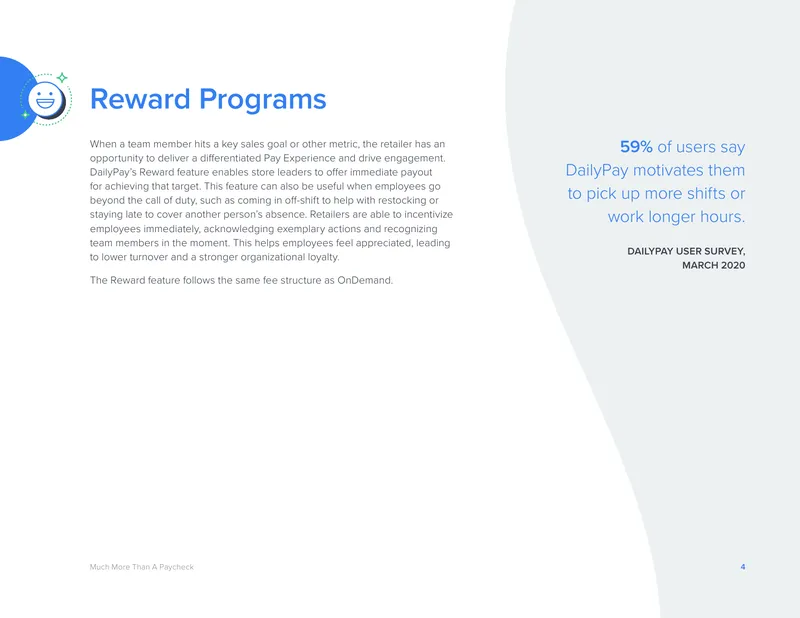 Reward Programs

When a team member hits a key sales goal or other metric, the retailer has an opportunity to deliver a differentiated Pay Experience and drive engagement. DailyPay's Reward feature enables store leaders to offer immediate payout for achieving that target. This feature can also be useful when employees go beyond the call of duty, such as coming in off-shift to help with restocking or staying late to cover another person's absence. Retailers are able to incentivize employees immediately, acknowledging exemplary actions and recognizing team members in the moment. This helps employees feel appreciated, leading to lower turnover and a stronger organizational loyalty.

The Reward feature follows the same fee structure as OnDemand.

59% of users say DailyPay motivates them to pick up more shifts or work longer hours.

DAILYPAY USER SURVEY,
MARCH 2020

Much More Than A Paycheck

4